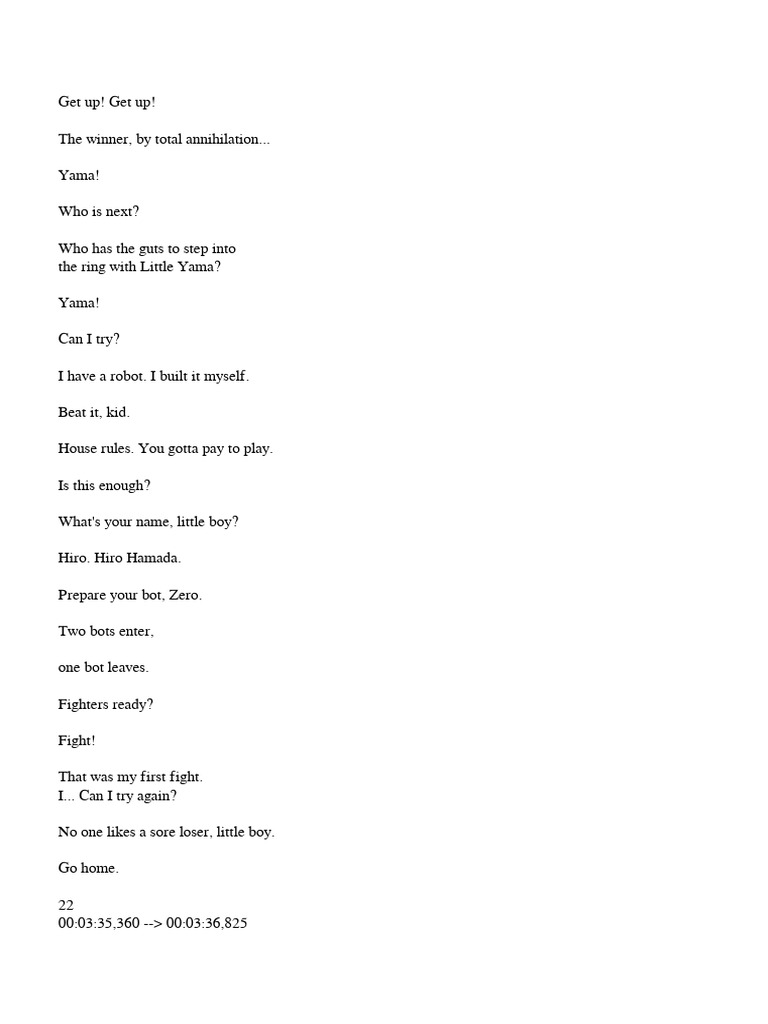 Get up! Get up!

The winner, by total annihilation...

Yama!

Who is next?

Who has the guts to step into
the ring with Little Yama?

Yama!

Can I try?

I have a robot. I built it myself.

Beat it, kid.

House rules. You gotta pay to play.

Is this enough?

What's your name, little boy?

Hiro. Hiro Hamada.

Prepare your bot, Zero.

Two bots enter,

one bot leaves.

Fighters ready?

Fight!

That was my first fight.
I... Can I try again?

No one likes a sore loser, little boy.

Go home.

22
00:03:35,360 --> 00:03:36,825